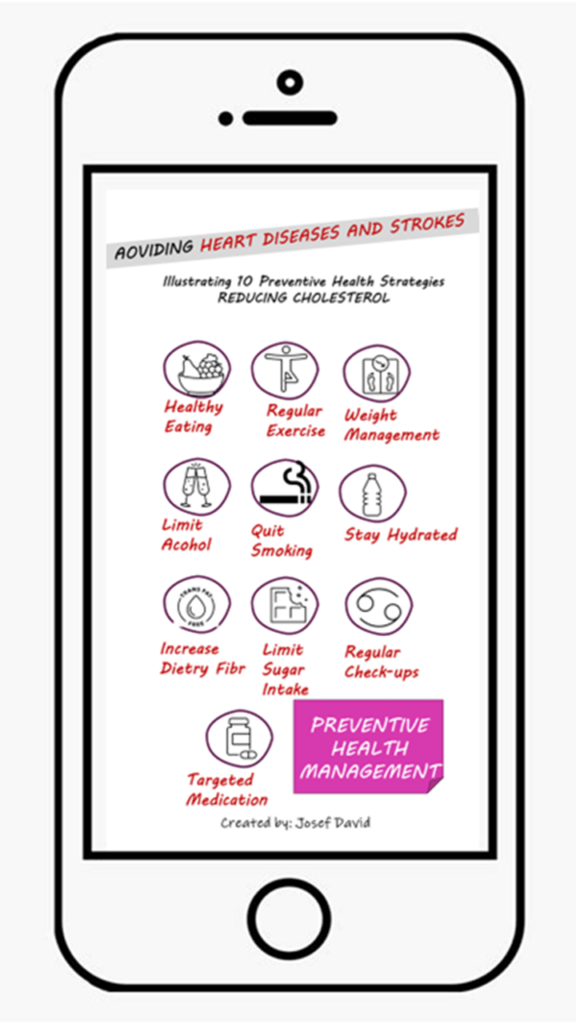 AOVIDING HEART DISEASES AND STROKES

Illustrating 10 Preventive Health Strategies
REDUCING CHOLESTEROL

Healthy Eating

Regular Exercise

Weight Management

Limit Acohol

Quit Smoking

Stay Hydrated

TRANS FAT FREE

Increase Dietry Fibr

Limit Sugar Intake

Regular Check-ups

Targeted Medication

PREVENTIVE HEALTH MANAGEMENT

Created by: Josef David